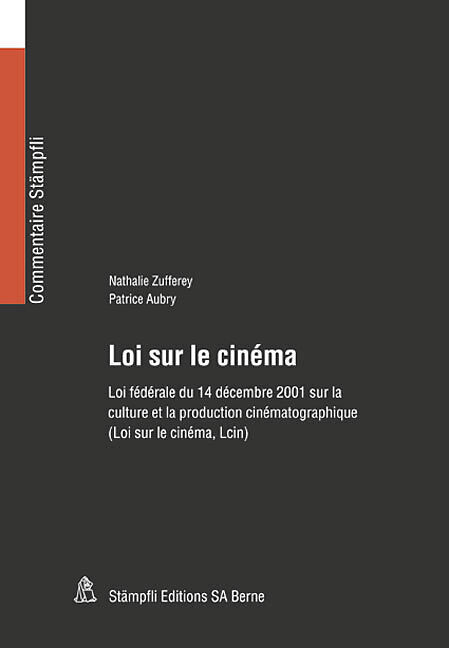 Commentaire Stämpfli

Nathalie Zufferey
Patrice Aubry

Loi sur le cinéma

Loi fédérale du 14 décembre 2001 sur la culture et la production cinématographique (Loi sur le cinéma, Lcin)

Stämpfli Editions SA Berne